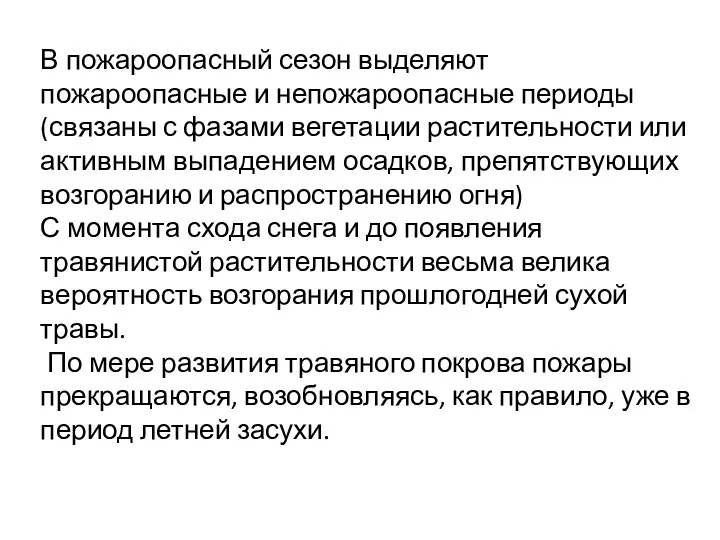 В пожароопасный сезон выделяют пожароопасные и непожароопасные периоды (связаны с фазами вегетации растительности или активным выпадением осадков, препятствующих возгоранию и распространению огня)
С момента схода снега и до появления травянистой растительности весьма велика вероятность возгорания прошлогодней сухой травы.
По мере развития травяного покрова пожары прекращаются, возобновляясь, как правило, уже в период летней засухи.